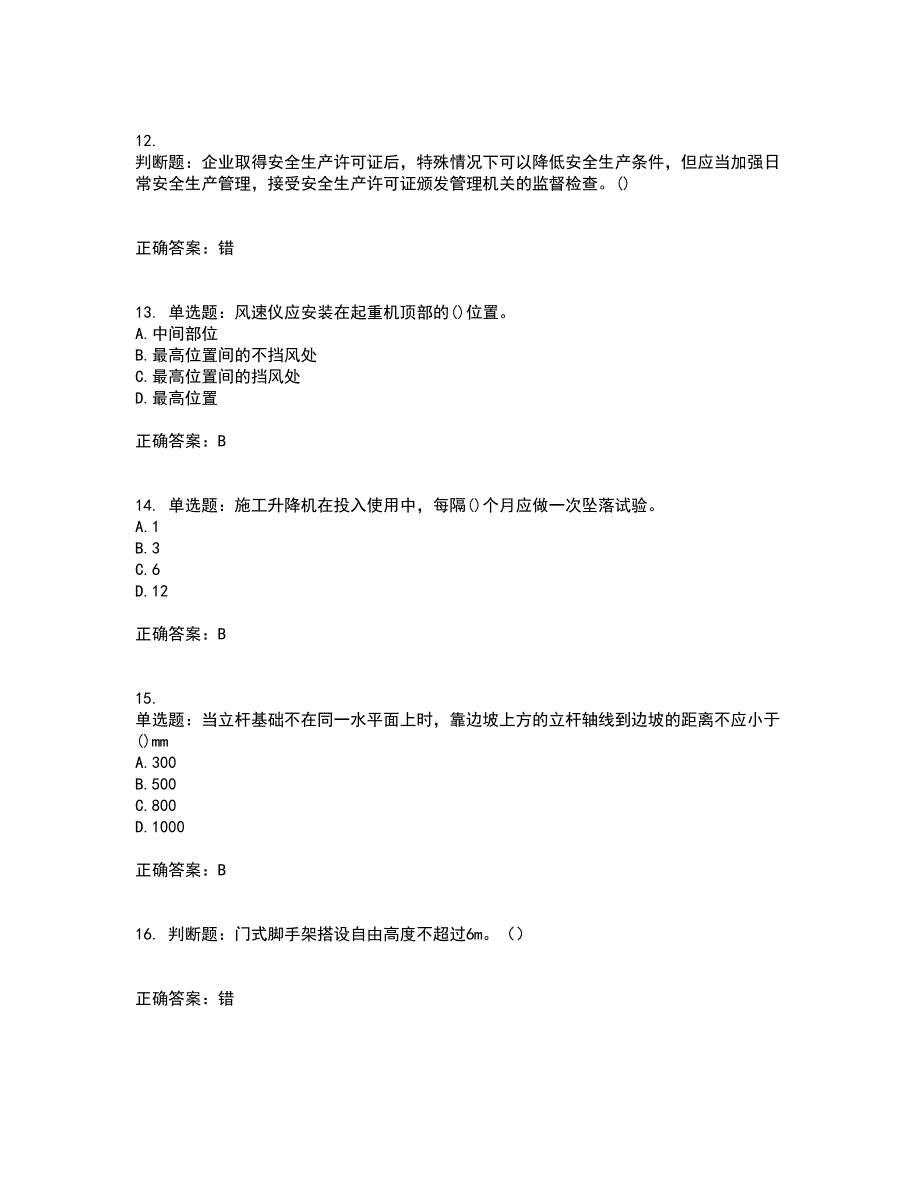 12.
判断题：企业取得安全生产许可证后，特殊情况下可以降低安全生产条件，但应当加强日常安全生产管理，接受安全生产许可证颁发管理机关的监督检查。()

正确答案：错

13. 单选题：风速仪应安装在起重机顶部的()位置。
A.中间部位
B.最高位置间的不挡风处
C.最高位置间的挡风处
D.最高位置

正确答案：B

14. 单选题：施工升降机在投入使用中，每隔()个月应做一次坠落试验。
A.1
B.3
C.6
D.12

正确答案：B

15.
单选题：当立杆基础不在同一水平面上时，靠边坡上方的立杆轴线到边坡的距离不应小于()mm
A.300
B.500
C.800
D.1000

正确答案：B

16. 判断题：门式脚手架搭设自由高度不超过6m。（）

正确答案：错